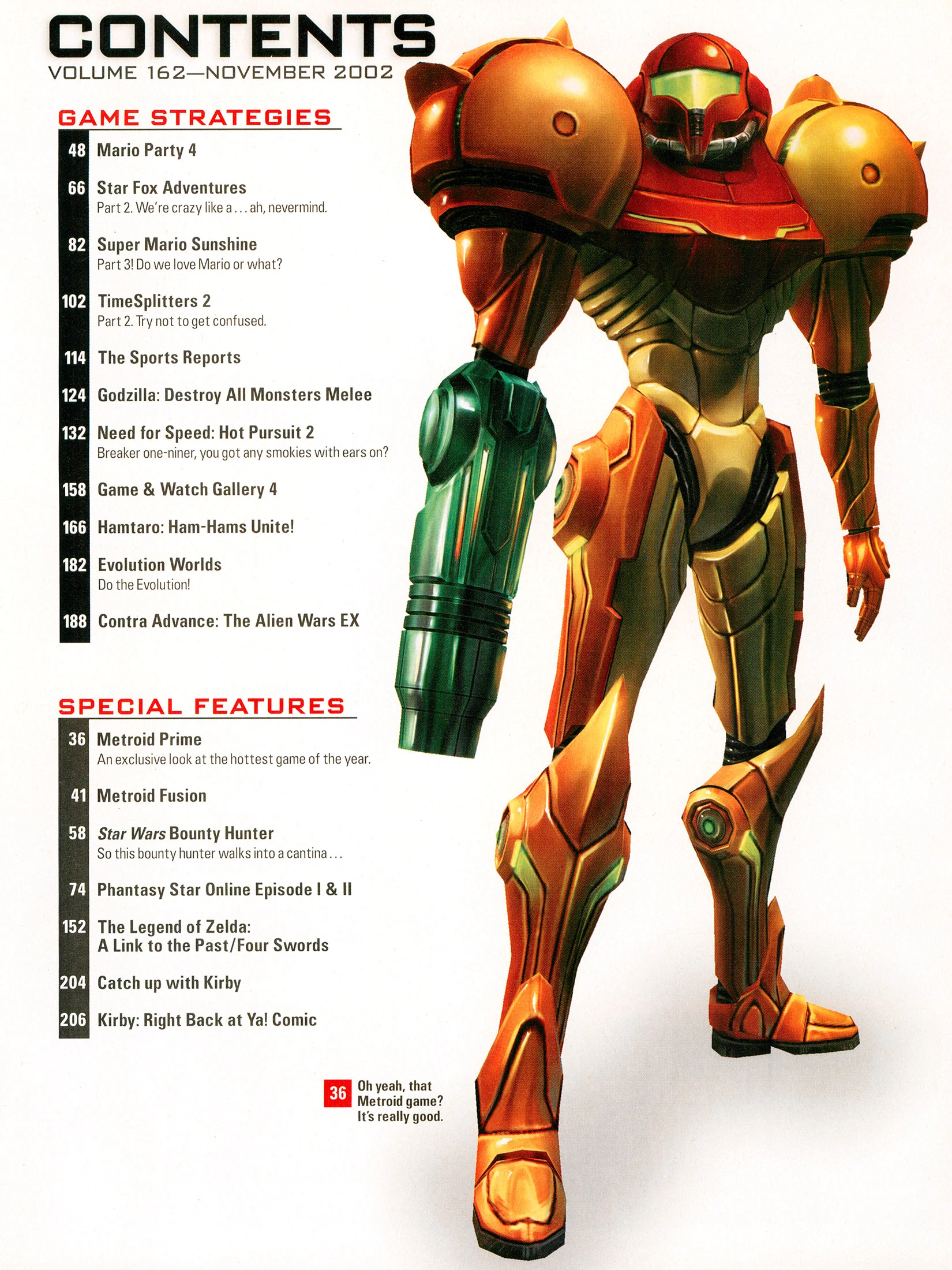 CONTENTS
VOLUME 162—NOVEMBER 2002

GAME STRATEGIES

48 Mario Party 4

66 Star Fox Adventures
Part 2. We're crazy like a . . . ah, nevermind.

82 Super Mario Sunshine
Part 3! Do we love Mario or what?

102 TimeSplitters 2
Part 2. Try not to get confused.

114 The Sports Reports

124 Godzilla: Destroy All Monsters Melee

132 Need for Speed: Hot Pursuit 2
Breaker one-niner, you got any smokies with ears on?

158 Game & Watch Gallery 4

166 Hamtaro: Ham-Hams Unite!

182 Evolution Worlds
Do the Evolution!

188 Contra Advance: The Alien Wars EX

SPECIAL FEATURES

36 Metroid Prime
An exclusive look at the hottest game of the year.

41 Metroid Fusion

58 Star Wars Bounty Hunter
So this bounty hunter walks into a cantina . . .

74 Phantasy Star Online Episode I & II

152 The Legend of Zelda:
A Link to the Past/Four Swords

204 Catch up with Kirby

206 Kirby: Right Back at Ya! Comic

36 Oh yeah, that Metroid game? It's really good.